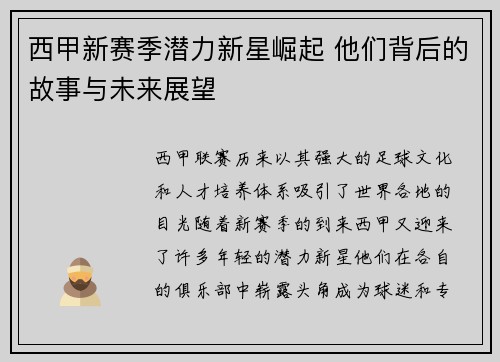 西甲新赛季潜力新星崛起 他们背后的故事与未来展望

西甲联赛历来以其强大的足球文化和人才培养体系吸引了世界各地的目光随着新赛季的到来西甲又迎来了许多年轻的潜力新星他们在各自的俱乐部中崭露头角成为球迷和专